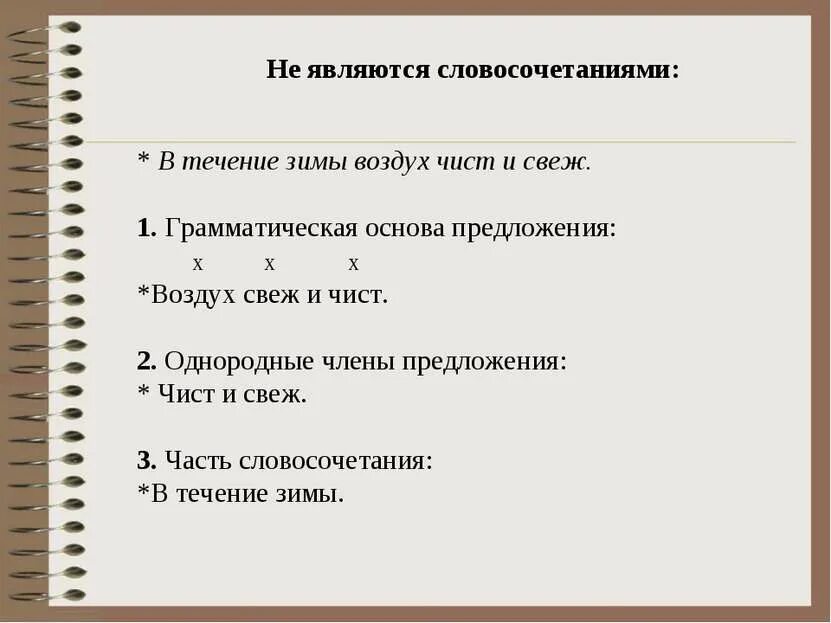 Не являются словосочетаниями:

* В течение зимы воздух чист и свеж.

1. Грамматическая основа предложения:
x x x
*Воздух свеж и чист.

2. Однородные члены предложения:
* Чист и свеж.

3. Часть словосочетания:
*В течение зимы.